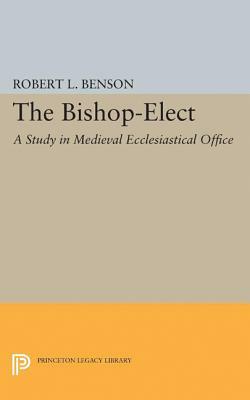 ROBERT L. BENSON

The Bishop-Elect

A Study in Medieval Ecclesiastical Office

PRINCETON LEGACY LIBRARY